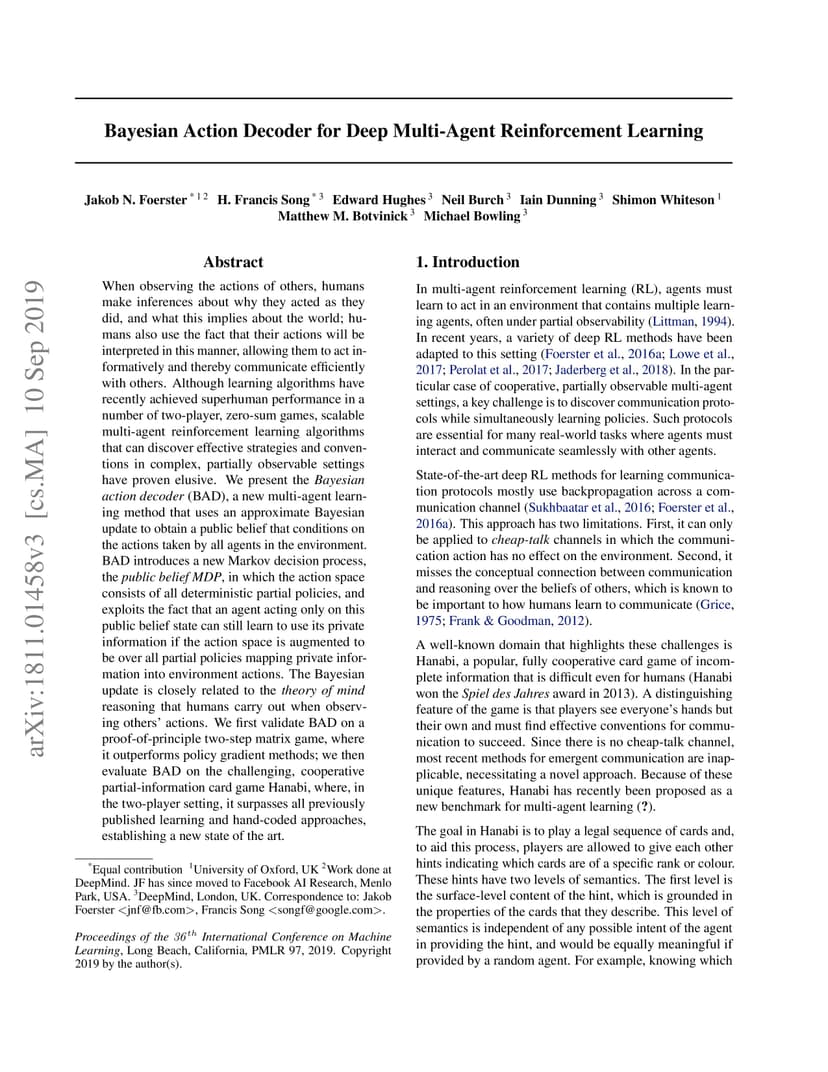 Bayesian Action Decoder for Deep Multi-Agent Reinforcement Learning

Jakob N. Foerster $^{*12}$ H. Francis Song $^{*3}$ Edward Hughes $^{3}$ Neil Burch $^{3}$ Iain Dunning $^{3}$ Shimon Whiteson $^{1}$ Matthew M. Botvinick $^{3}$ Michael Bowling $^{3}$

arXiv:1811.01458v3 [cs.MA] 10 Sep 2019

Abstract

When observing the actions of others, humans make inferences about why they acted as they did, and what this implies about the world; humans also use the fact that their actions will be interpreted in this manner, allowing them to act informatively and thereby communicate efficiently with others. Although learning algorithms have recently achieved superhuman performance in a number of two-player, zero-sum games, scalable multi-agent reinforcement learning algorithms that can discover effective strategies and conventions in complex, partially observable settings have proven elusive. We present the Bayesian action decoder (BAD), a new multi-agent learning method that uses an approximate Bayesian update to obtain a public belief that conditions on the actions taken by all agents in the environment. BAD introduces a new Markov decision process, the public belief MDP, in which the action space consists of all deterministic partial policies, and exploits the fact that an agent acting only on this public belief state can still learn to use its private information if the action space is augmented to be over all partial policies mapping private information into environment actions. The Bayesian update is closely related to the theory of mind reasoning that humans carry out when observing others' actions. We first validate BAD on a proof-of-principle two-step matrix game, where it outperforms policy gradient methods; we then evaluate BAD on the challenging, cooperative partial-information card game Hanabi, where, in the two-player setting, it surpasses all previously published learning and hand-coded approaches, establishing a new state of the art.

$^{*}$Equal contribution $^{1}$University of Oxford, UK $^{2}$Work done at DeepMind. JF has since moved to Facebook AI Research, Menlo Park, USA. $^{3}$DeepMind, London, UK. Correspondence to: Jakob Foerster <jnf@fb.com>, Francis Song <songf@google.com>.

Proceedings of the $36^{th}$ International Conference on Machine Learning, Long Beach, California, PMLR 97, 2019. Copyright 2019 by the author(s).

1. Introduction

In multi-agent reinforcement learning (RL), agents must learn to act in an environment that contains multiple learning agents, often under partial observability (Littman, 1994). In recent years, a variety of deep RL methods have been adapted to this setting (Foerster et al., 2016a; Lowe et al., 2017; Perolat et al., 2017; Jaderberg et al., 2018). In the particular case of cooperative, partially observable multi-agent settings, a key challenge is to discover communication protocols while simultaneously learning policies. Such protocols are essential for many real-world tasks where agents must interact and communicate seamlessly with other agents.

State-of-the-art deep RL methods for learning communication protocols mostly use backpropagation across a communication channel (Sukhbaatar et al., 2016; Foerster et al., 2016a). This approach has two limitations. First, it can only be applied to cheap-talk channels in which the communication action has no effect on the environment. Second, it misses the conceptual connection between communication and reasoning over the beliefs of others, which is known to be important to how humans learn to communicate (Grice, 1975; Frank & Goodman, 2012).

A well-known domain that highlights these challenges is Hanabi, a popular, fully cooperative card game of incomplete information that is difficult even for humans (Hanabi won the Spiel des Jahres award in 2013). A distinguishing feature of the game is that players see everyone's hands but their own and must find effective conventions for communication to succeed. Since there is no cheap-talk channel, most recent methods for emergent communication are inapplicable, necessitating a novel approach. Because of these unique features, Hanabi has recently been proposed as a new benchmark for multi-agent learning (?).

The goal in Hanabi is to play a legal sequence of cards and, to aid this process, players are allowed to give each other hints indicating which cards are of a specific rank or colour. These hints have two levels of semantics. The first level is the surface-level content of the hint, which is grounded in the properties of the cards that they describe. This level of semantics is independent of any possible intent of the agent in providing the hint, and would be equally meaningful if provided by a random agent. For example, knowing which